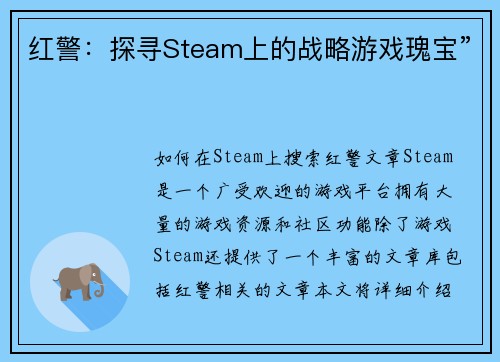 红警：探寻Steam上的战略游戏瑰宝”

如何在Steam上搜索红警文章Steam是一个广受欢迎的游戏平台拥有大量的游戏资源和社区功能除了游戏Steam还提供了一个丰富的文章库包括红警相关的文章本文将详细介绍